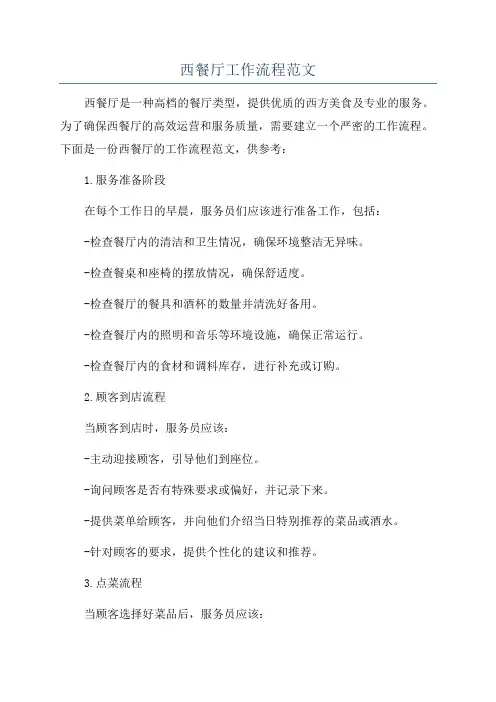 西餐厅工作流程范文

西餐厅是一种高档的餐厅类型，提供优质的西方美食及专业的服务。为了确保西餐厅的高效运营和服务质量，需要建立一个严密的工作流程。下面是一份西餐厅的工作流程范文，供参考：

1.服务准备阶段

在每个工作日的早晨，服务员们应该进行准备工作，包括：

-检查餐厅内的清洁和卫生情况，确保环境整洁无异味。

-检查餐桌和座椅的摆放情况，确保舒适度。

-检查餐厅的餐具和酒杯的数量并清洗好备用。

-检查餐厅内的照明和音乐等环境设施，确保正常运行。

-检查餐厅内的食材和调料库存，进行补充或订购。

2.顾客到店流程

当顾客到店时，服务员应该：

-主动迎接顾客，引导他们到座位。

-询问顾客是否有特殊要求或偏好，并记录下来。

-提供菜单给顾客，并向他们介绍当日特别推荐的菜品或酒水。

-针对顾客的要求，提供个性化的建议和推荐。

3.点菜流程

当顾客选择好菜品后，服务员应该：